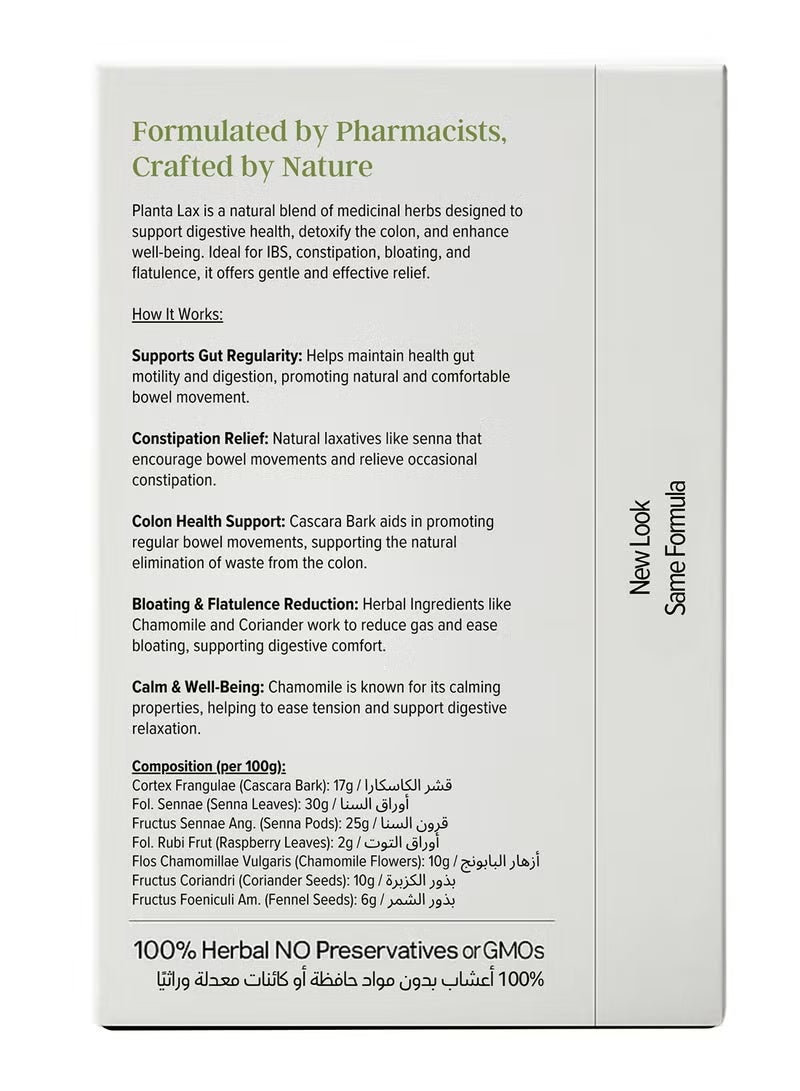 Formulated by Pharmacists, Crafted by Nature

Planta Lax is a natural blend of medicinal herbs designed to support digestive health, detoxify the colon, and enhance well-being. Ideal for IBS, constipation, bloating, and flatulence, it offers gentle and effective relief.

How It Works:

Supports Gut Regularity: Helps maintain health gut motility and digestion, promoting natural and comfortable bowel movement.

Constipation Relief: Natural laxatives like senna that encourage bowel movements and relieve occasional constipation.

Colon Health Support: Cascara Bark aids in promoting regular bowel movements, supporting the natural elimination of waste from the colon.

Bloating & Flatulence Reduction: Herbal Ingredients like Chamomile and Coriander work to reduce gas and ease bloating, supporting digestive comfort.

Calm & Well-Being: Chamomile is known for its calming properties, helping to ease tension and support digestive relaxation.

Composition (per 100g):
Cortex Frangulae (Cascara Bark): 17g / قشر الكاسكارا
Fol. Sennae (Senna Leaves): 30g / أوراق السنا
Fructus Sennae Ang. (Senna Pods): 25g / قرون السنا
Fol. Rubi Frut (Raspberry Leaves): 2g / أوراق التوت
Flos Chamomillae Vulgaris (Chamomile Flowers): 10g / أزهار البابونج
Fructus Coriandri (Coriander Seeds): 10g / بذور الكزبرة
Fructus Foeniculi Am. (Fennel Seeds): 6g / بذور الشمر

100% Herbal NO Preservatives or GMOs
100% أعشاب بدون مواد حافظة أو كائنات معدلة وراثيًا

New Look
Same Formula